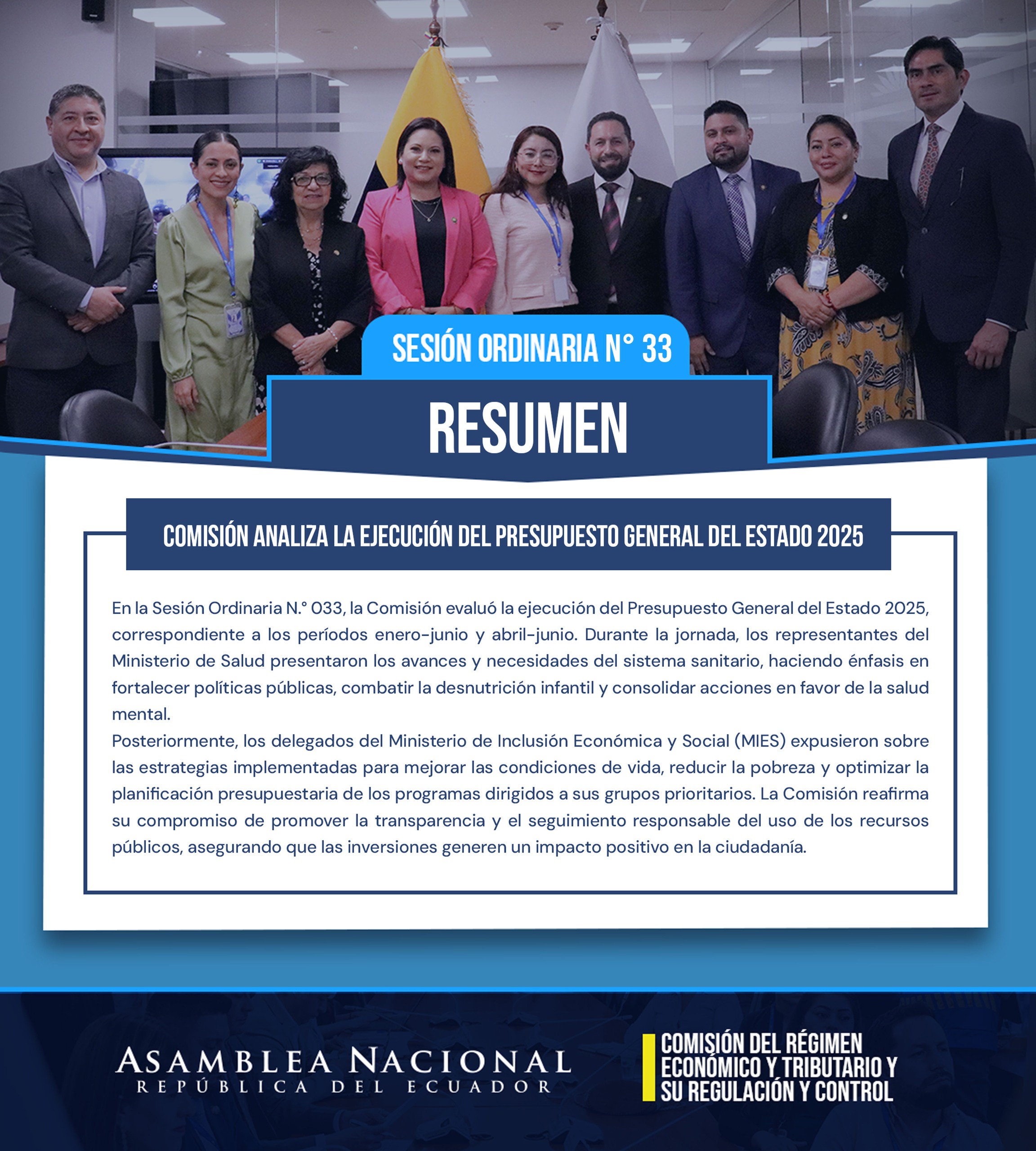 SESIÓN ORDINARIA N° 33

RESUMEN

COMISIÓN ANALIZA LA EJECUCIÓN DEL PRESUPUESTO GENERAL DEL ESTADO 2025

En la Sesión Ordinaria N.° 033, la Comisión evaluó la ejecución del Presupuesto General del Estado 2025, correspondiente a los períodos enero-junio y abril-junio. Durante la jornada, los representantes del Ministerio de Salud presentaron los avances y necesidades del sistema sanitario, haciendo énfasis en fortalecer políticas públicas, combatir la desnutrición infantil y consolidar acciones en favor de la salud mental.
Posteriormente, los delegados del Ministerio de Inclusión Económica y Social (MIES) expusieron sobre las estrategias implementadas para mejorar las condiciones de vida, reducir la pobreza y optimizar la planificación presupuestaria de los programas dirigidos a sus grupos prioritarios. La Comisión reafirma su compromiso de promover la transparencia y el seguimiento responsable del uso de los recursos públicos, asegurando que las inversiones generen un impacto positivo en la ciudadanía.

ASAMBLEA NACIONAL
REPÚBLICA DEL ECUADOR

COMISIÓN DEL RÉGIMEN ECONÓMICO Y TRIBUTARIO Y SU REGULACIÓN Y CONTROL